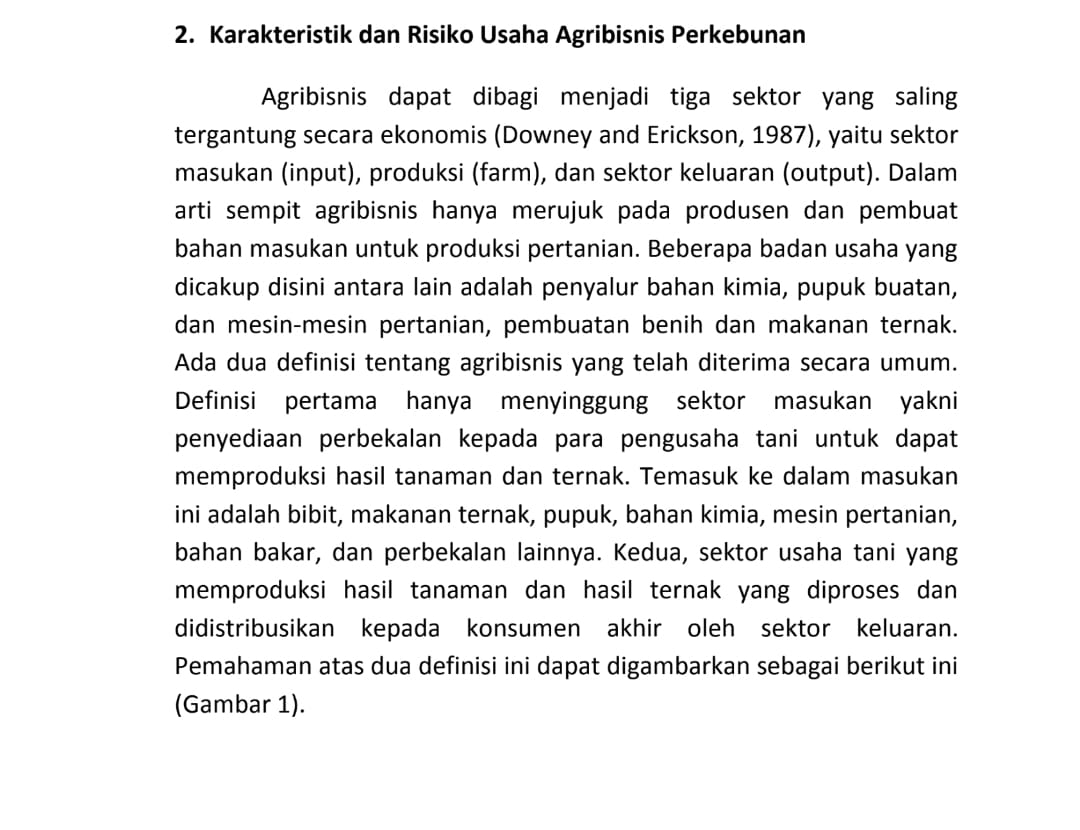 2. Karakteristik dan Risiko Usaha Agribisnis Perkebunan

Agribisnis dapat dibagi menjadi tiga sektor yang saling tergantung secara ekonomis (Downey and Erickson, 1987), yaitu sektor masukan (input), produksi (farm), dan sektor keluaran (output). Dalam arti sempit agribisnis hanya merujuk pada produsen dan pembuat bahan masukan untuk produksi pertanian. Beberapa badan usaha yang dicakup disini antara lain adalah penyalur bahan kimia, pupuk buatan, dan mesin-mesin pertanian, pembuatan benih dan makanan ternak. Ada dua definisi tentang agribisnis yang telah diterima secara umum. Definisi pertama hanya menyinggung sektor masukan yakni penyediaan perbekalan kepada para pengusaha tani untuk dapat memproduksi hasil tanaman dan ternak. Temasuk ke dalam masukan ini adalah bibit, makanan ternak, pupuk, bahan kimia, mesin pertanian, bahan bakar, dan perbekalan lainnya. Kedua, sektor usaha tani yang memproduksi hasil tanaman dan hasil ternak yang diproses dan didistribusikan kepada konsumen akhir oleh sektor keluaran. Pemahaman atas dua definisi ini dapat digambarkan sebagai berikut ini (Gambar 1).